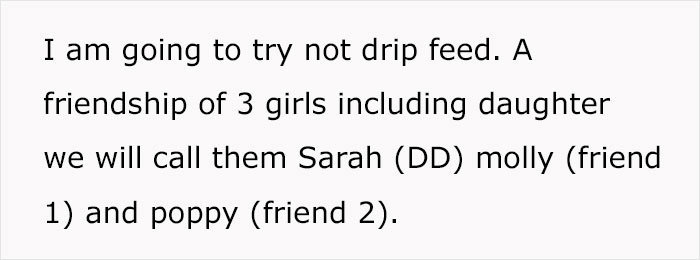 I am going to try not drip feed. A friendship of 3 girls including daughter we will call them Sarah (DD) molly (friend 1) and poppy (friend 2).